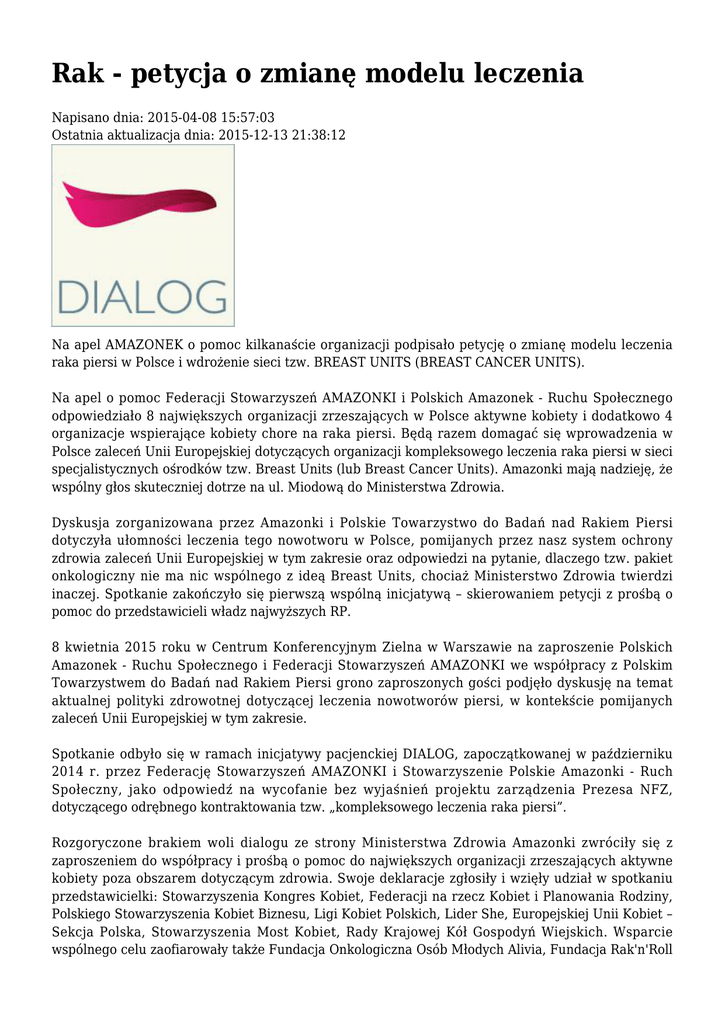 Rak - petycja o zmianę modelu leczenia

Napisano dnia: 2015-04-08 15:57:03
Ostatnia aktualizacja dnia: 2015-12-13 21:38:12

DIALOG

Na apel AMAZONEK o pomoc kilkanaście organizacji podpisało petycję o zmianę modelu leczenia raka piersi w Polsce i wdrożenie sieci tzw. BREAST UNITS (BREAST CANCER UNITS).

Na apel o pomoc Federacji Stowarzyszeń AMAZONKI i Polskich Amazonek - Ruchu Społecznego odpowiedziało 8 największych organizacji zrzeszających w Polsce aktywne kobiety i dodatkowo 4 organizacje wspierające kobiety chore na raka piersi. Będą razem domagać się wprowadzenia w Polsce zaleceń Unii Europejskiej dotyczących organizacji kompleksowego leczenia raka piersi w sieci specjalistycznych ośrodków tzw. Breast Units (lub Breast Cancer Units). Amazonki mają nadzieję, że wspólny głos skuteczniej dotrze na ul. Miodową do Ministerstwa Zdrowia.

Dyskusja zorganizowana przez Amazonki i Polskie Towarzystwo do Badań nad Rakiem Piersi dotyczyła ułomności leczenia tego nowotworu w Polsce, pomijanych przez nasz system ochrony zdrowia zaleceń Unii Europejskiej w tym zakresie oraz odpowiedzi na pytanie, dlaczego tzw. pakiet onkologiczny nie ma nic wspólnego z ideą Breast Units, chociaż Ministerstwo Zdrowia twierdzi inaczej. Spotkanie zakończyło się pierwszą wspólną inicjatywą – skierowaniem petycji z prośbą o pomoc do przedstawicieli władz najwyższych RP.

8 kwietnia 2015 roku w Centrum Konferencyjnym Zielna w Warszawie na zaproszenie Polskich Amazonek - Ruchu Społecznego i Federacji Stowarzyszeń AMAZONKI we współpracy z Polskim Towarzystwem do Badań nad Rakiem Piersi grono zaproszonych gości podjęło dyskusję na temat aktualnej polityki zdrowotnej dotyczącej leczenia nowotworów piersi, w kontekście pomijanych zaleceń Unii Europejskiej w tym zakresie.

Spotkanie odbyło się w ramach inicjatywy pacjenckiej DIALOG, zapoczątkowanej w październiku 2014 r. przez Federację Stowarzyszeń AMAZONKI i Stowarzyszenie Polskie Amazonki - Ruch Społeczny, jako odpowiedź na wycofanie bez wyjaśnień projektu zarządzenia Prezesa NFZ, dotyczącego odrębnego kontraktowania tzw. „kompleksowego leczenia raka piersi”.

Rozgoryczone brakiem woli dialogu ze strony Ministerstwa Zdrowia Amazonki zwróciły się z zaproszeniem do współpracy i prośbą o pomoc do największych organizacji zrzeszających aktywne kobiety poza obszarem dotyczącym zdrowia. Swoje deklaracje zgłosiły i wzięły udział w spotkaniu przedstawicielki: Stowarzyszenia Kongres Kobiet, Federacji na rzecz Kobiet i Planowania Rodziny, Polskiego Stowarzyszenia Kobiet Biznesu, Ligi Kobiet Polskich, Lider She, Europejskiej Unii Kobiet – Sekcja Polska, Stowarzyszenia Most Kobiet, Rady Krajowej Kół Gospodyń Wiejskich. Wsparcie wspólnego celu zaofiarowały także Fundacja Onkologiczna Osób Młodych Alivia, Fundacja Rak'n'Roll